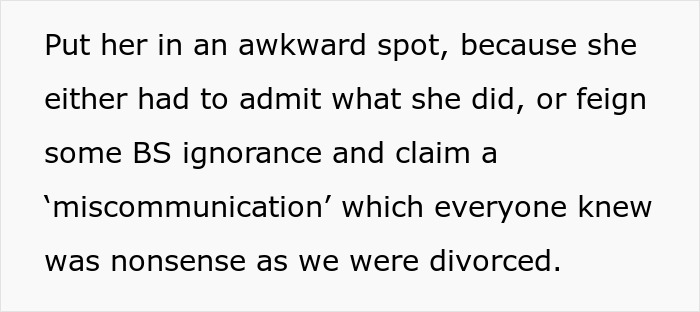 Put her in an awkward spot, because she either had to admit what she did, or feign some BS ignorance and claim a ‘miscommunication’ which everyone knew was nonsense as we were divorced.